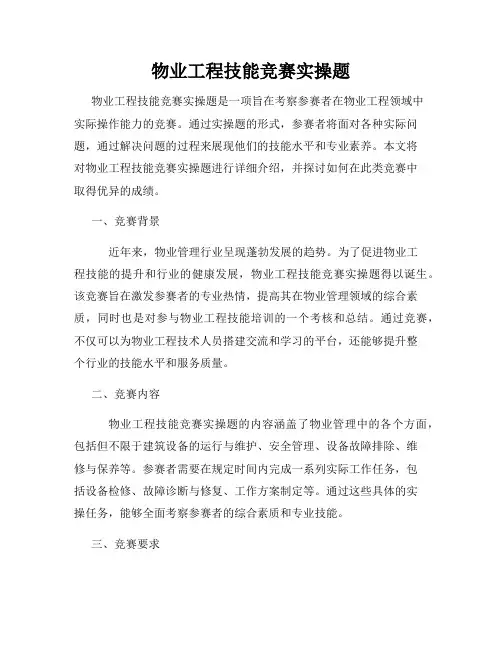 物业工程技能竞赛实操题

物业工程技能竞赛实操题是一项旨在考察参赛者在物业工程领域中实际操作能力的竞赛。通过实操题的形式，参赛者将面对各种实际问题，通过解决问题的过程来展现他们的技能水平和专业素养。本文将对物业工程技能竞赛实操题进行详细介绍，并探讨如何在此类竞赛中取得优异的成绩。

一、竞赛背景

近年来，物业管理行业呈现蓬勃发展的趋势。为了促进物业工程技能的提升和行业的健康发展，物业工程技能竞赛实操题得以诞生。该竞赛旨在激发参赛者的专业热情，提高其在物业管理领域的综合素质，同时也是对参与物业工程技能培训的一个考核和总结。通过竞赛，不仅可以为物业工程技术人员搭建交流和学习的平台，还能够提升整个行业的技能水平和服务质量。

二、竞赛内容

物业工程技能竞赛实操题的内容涵盖了物业管理中的各个方面，包括但不限于建筑设备的运行与维护、安全管理、设备故障排除、维修与保养等。参赛者需要在规定时间内完成一系列实际工作任务，包括设备检修、故障诊断与修复、工作方案制定等。通过这些具体的实操任务，能够全面考察参赛者的综合素质和专业技能。

三、竞赛要求